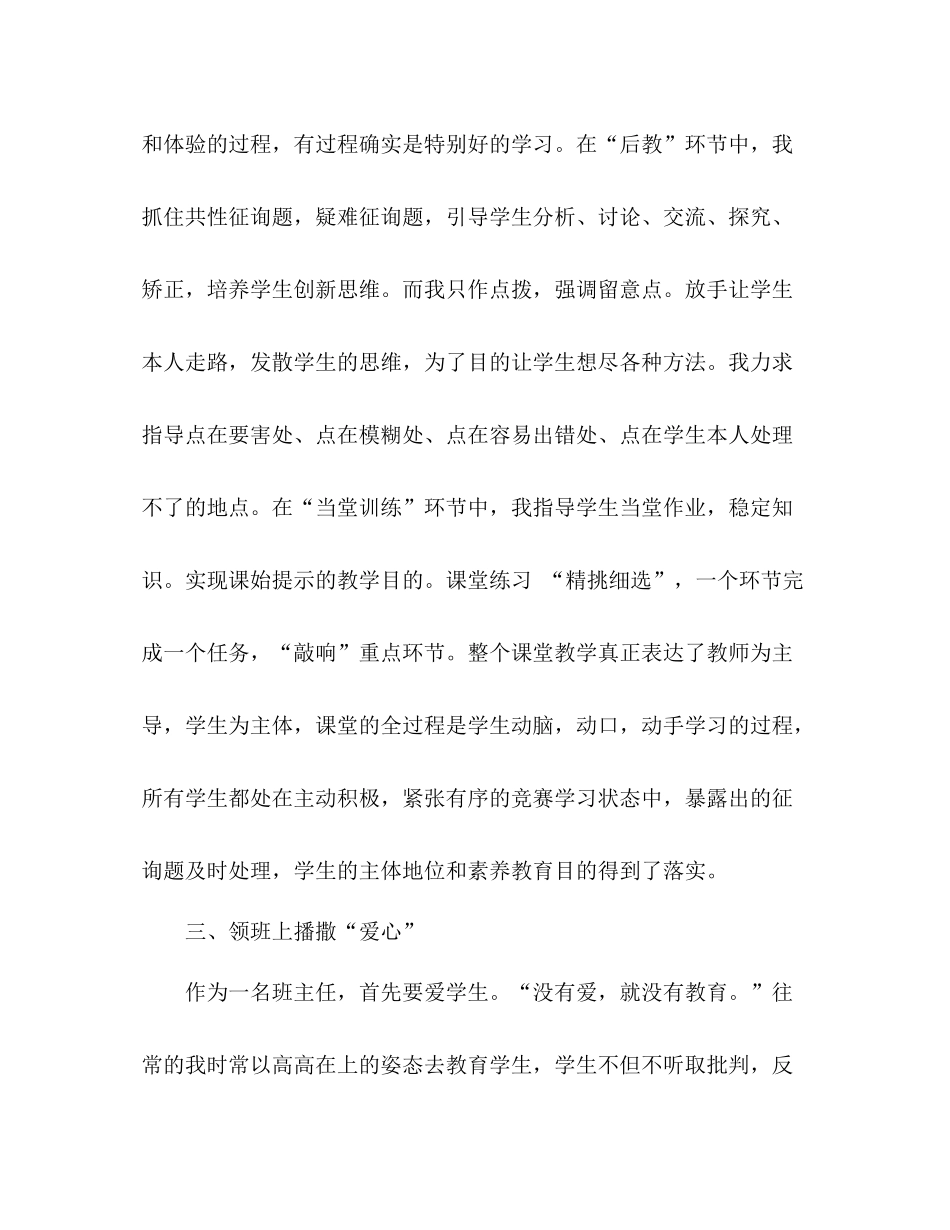 和体验的过程，有过程确实是特别好的学习。在“后教”环节中，我抓住共性征询题，疑难征询题，引导学生分析、讨论、交流、探究、矫正，培养学生创新思维。而我只作点拨，强调留意点。放手让学生本人走路，发散学生的思维，为了目的让学生想尽各种方法。我力求指导点在要害处、点在模糊处、点在容易出错处、点在学生本人处理不了的地点。在“当堂训练”环节中，我指导学生当堂作业，稳定知识。实现课始提示的教学目的。课堂练习 “精挑细选”，一个环节完成一个任务，“敲响”重点环节。整个课堂教学真正表达了教师为主导，学生为主体，课堂的全过程是学生动脑，动口，动手学习的过程，所有学生都处在主动积极，紧张有序的竞赛学习状态中，暴露出的征询题及时处理，学生的主体地位和素养教育目的得到了落实。

三、领班上播撒“爱心”

作为一名班主任，首先要爱学生。“没有爱，就没有教育。”往常的我时常以高高在上的姿态去教育学生，学生不但不听取批判，反